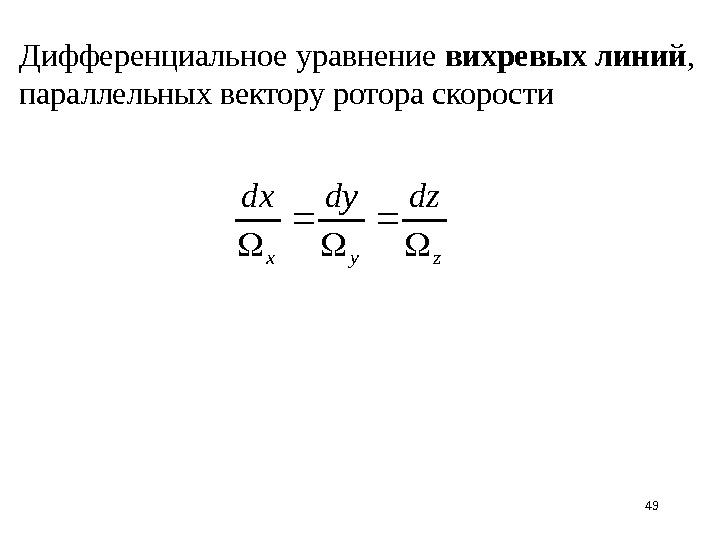 Дифференциальное уравнение вихревых линий, параллельных вектору ротора скорости

$\frac{dx}{\Omega_x} = \frac{dy}{\Omega_y} = \frac{dz}{\Omega_z}$

49